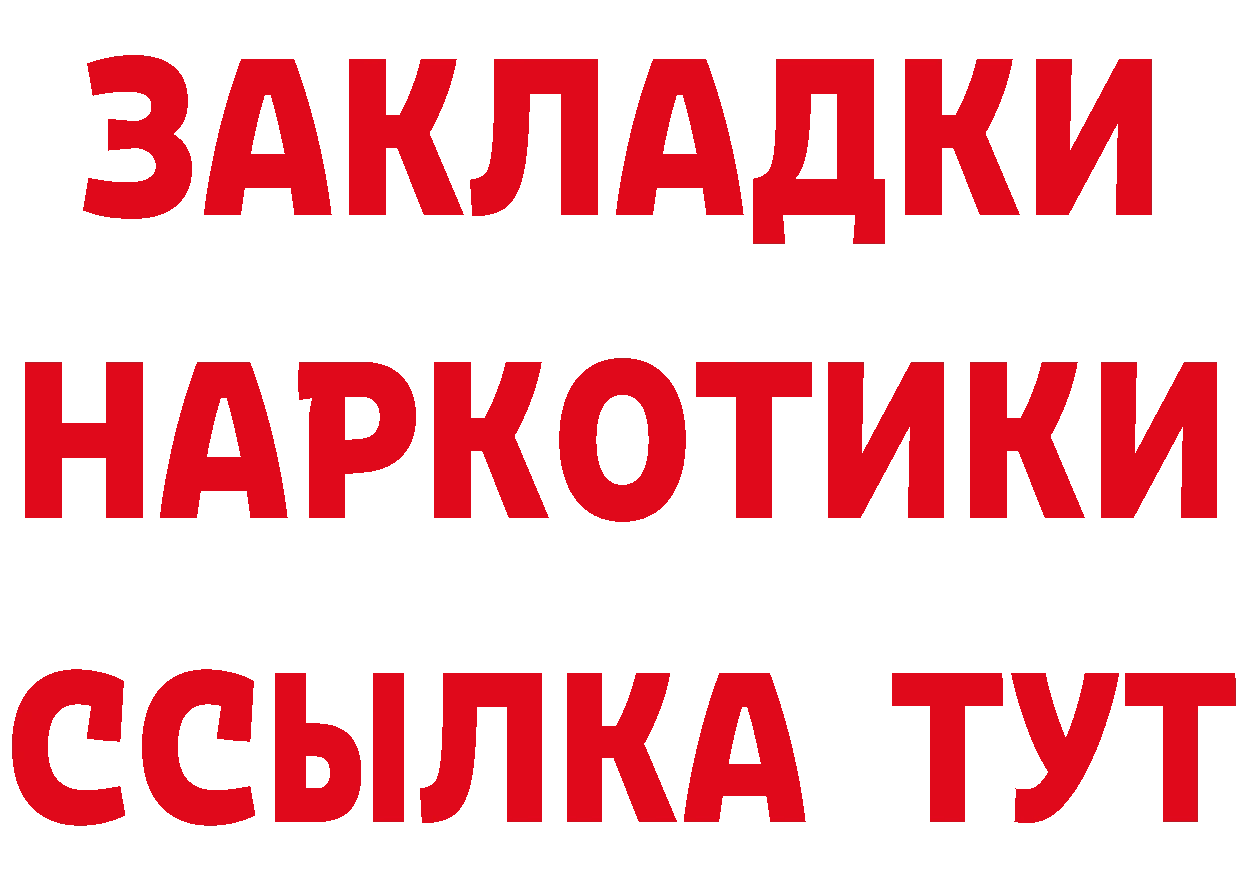 ЗАКЛАДКИ
НАРКОТИКИ
ССЫЛКА ТУТ